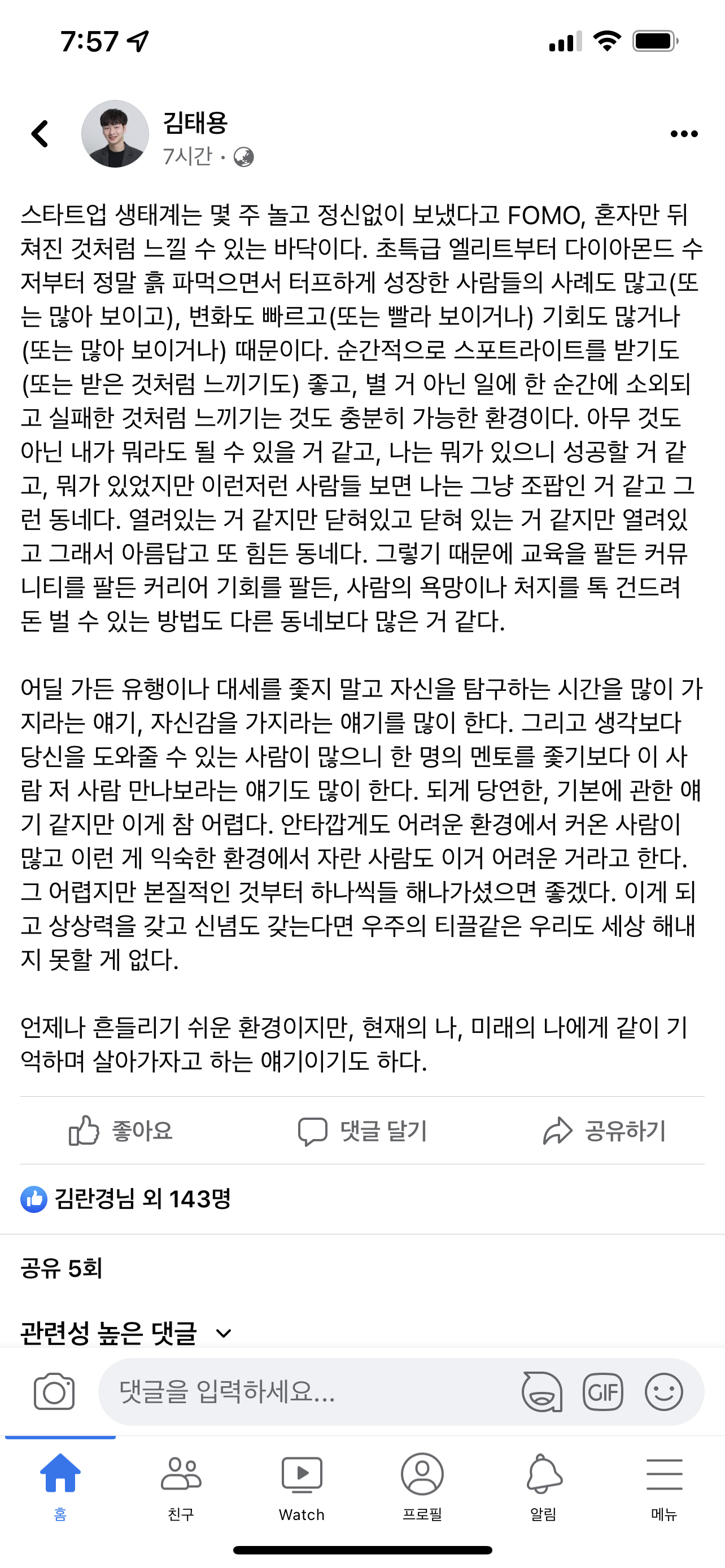 7:57

김태용
7시간 ·

스타트업 생태계는 몇 주 놀고 정신없이 보냈다고 FOMO, 혼자만 뒤쳐진 것처럼 느낄 수 있는 바닥이다. 초특급 엘리트부터 다이아몬드 수저부터 정말 흙 파먹으면서 터프하게 성장한 사람들의 사례도 많고(또는 많아 보이고), 변화도 빠르고(또는 빨라 보이거나) 기회도 많거나(또는 많아 보이거나) 때문이다. 순간적으로 스포트라이트를 받기도(또는 받은 것처럼 느끼기도) 좋고, 별 거 아닌 일에 한 순간에 소외되고 실패한 것처럼 느끼기는 것도 충분히 가능한 환경이다. 아무 것도 아닌 내가 뭐라도 될 수 있을 거 같고, 나는 뭐가 있으니 성공할 거 같고, 뭐가 있었지만 이런저런 사람들 보면 나는 그냥 조팝인 거 같고 그런 동네다. 열려있는 거 같지만 닫혀있고 닫혀 있는 거 같지만 열려있고 그래서 아름답고 또 힘든 동네다. 그렇기 때문에 교육을 팔든 커뮤니티를 팔든 커리어 기회를 팔든, 사람의 욕망이나 처지를 톡 건드려 돈 벌 수 있는 방법도 다른 동네보다 많은 거 같다.

어딜 가든 유행이나 대세를 좇지 말고 자신을 탐구하는 시간을 많이 가지라는 얘기, 자신감을 가지라는 얘기를 많이 한다. 그리고 생각보다 당신을 도와줄 수 있는 사람이 많으니 한 명의 멘토를 좇기보다 이 사람 저 사람 만나보라는 얘기도 많이 한다. 되게 당연한, 기본에 관한 얘기 같지만 이게 참 어렵다. 안타깝게도 어려운 환경에서 커온 사람이 많고 이런 게 익숙한 환경에서 자란 사람도 이거 어려운 거라고 한다. 그 어렵지만 본질적인 것부터 하나씩들 해나가셨으면 좋겠다. 이게 되고 상상력을 갖고 신념도 갖는다면 우주의 티끌같은 우리도 세상 해내지 못할 게 없다.

언제나 흔들리기 쉬운 환경이지만, 현재의 나, 미래의 나에게 같이 기억하며 살아가자고 하는 얘기이기도 하다.

좋아요 댓글 달기 공유하기

김란경님 외 143명

공유 5회

관련성 높은 댓글

댓글을 입력하세요...

GIF

홈 친구 Watch 프로필 알림 메뉴